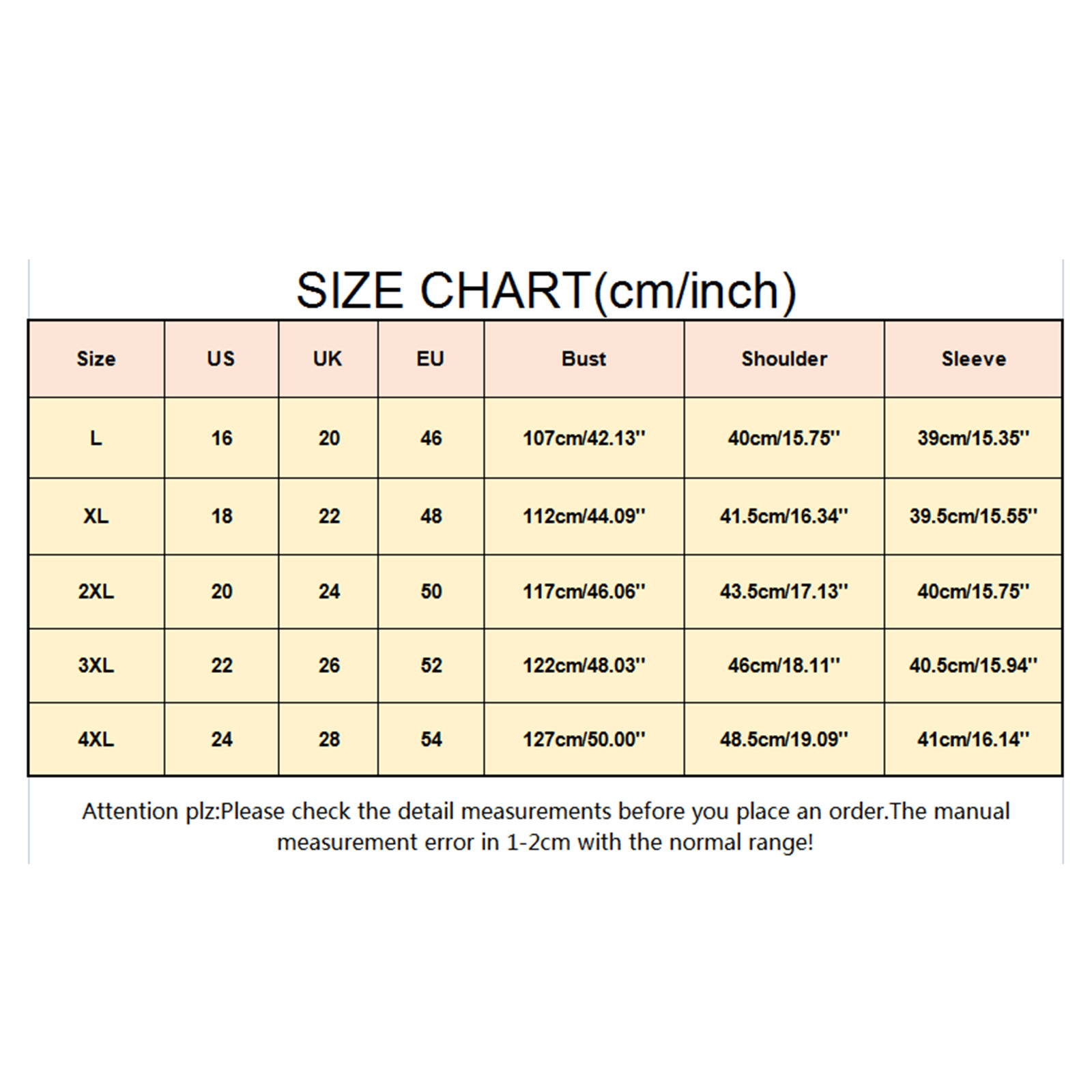 SIZE CHART(cm/inch)

| Size | US | UK | EU | Bust | Shoulder | Sleeve |
|---|---|---|---|---|---|---|
| L | 16 | 20 | 46 | 107cm/42.13'' | 40cm/15.75'' | 39cm/15.35'' |
| XL | 18 | 22 | 48 | 112cm/44.09'' | 41.5cm/16.34'' | 39.5cm/15.55'' |
| 2XL | 20 | 24 | 50 | 117cm/46.06'' | 43.5cm/17.13'' | 40cm/15.75'' |
| 3XL | 22 | 26 | 52 | 122cm/48.03'' | 46cm/18.11'' | 40.5cm/15.94'' |
| 4XL | 24 | 28 | 54 | 127cm/50.00'' | 48.5cm/19.09'' | 41cm/16.14'' |

Attention plz:Please check the detail measurements before you place an order.The manual measurement error in 1-2cm with the normal range!